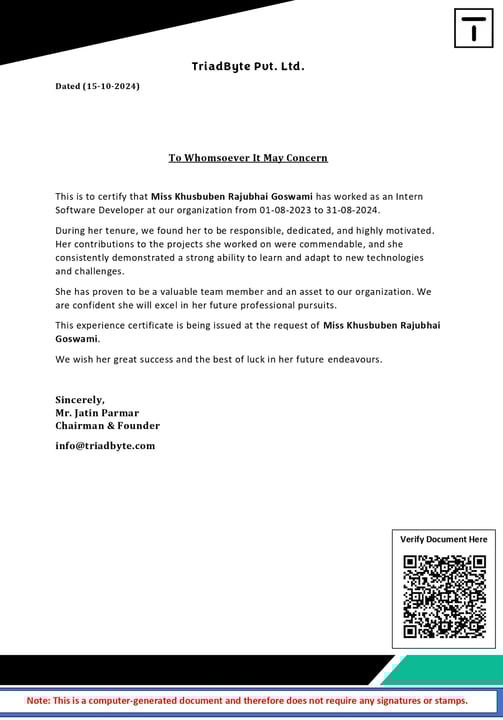 T

TriadByte Pvt. Ltd.

Dated (15-10-2024)

To Whomsoever It May Concern

This is to certify that Miss Khusbuben Rajubhai Goswami has worked as an Intern Software Developer at our organization from 01-08-2023 to 31-08-2024.

During her tenure, we found her to be responsible, dedicated, and highly motivated. Her contributions to the projects she worked on were commendable, and she consistently demonstrated a strong ability to learn and adapt to new technologies and challenges.

She has proven to be a valuable team member and an asset to our organization. We are confident she will excel in her future professional pursuits.

This experience certificate is being issued at the request of Miss Khusbuben Rajubhai Goswami.

We wish her great success and the best of luck in her future endeavours.

Sincerely,
Mr. Jatin Parmar
Chairman & Founder

info@triadbyte.com

Verify Document Here

Note: This is a computer-generated document and therefore does not require any signatures or stamps.